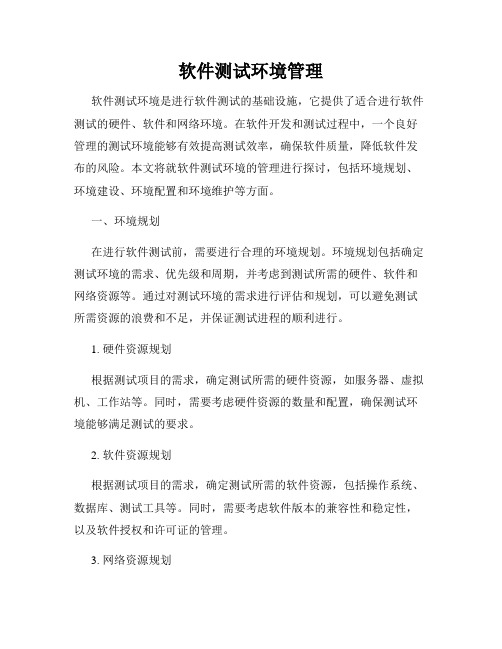 软件测试环境管理

软件测试环境是进行软件测试的基础设施，它提供了适合进行软件测试的硬件、软件和网络环境。在软件开发和测试过程中，一个良好管理的测试环境能够有效提高测试效率，确保软件质量，降低软件发布的风险。本文将就软件测试环境的管理进行探讨，包括环境规划、环境建设、环境配置和环境维护等方面。

一、环境规划

在进行软件测试前，需要进行合理的环境规划。环境规划包括确定测试环境的需求、优先级和周期，并考虑到测试所需的硬件、软件和网络资源等。通过对测试环境的需求进行评估和规划，可以避免测试所需资源的浪费和不足，并保证测试进程的顺利进行。

1. 硬件资源规划

根据测试项目的需求，确定测试所需的硬件资源，如服务器、虚拟机、工作站等。同时，需要考虑硬件资源的数量和配置，确保测试环境能够满足测试的要求。

2. 软件资源规划

根据测试项目的需求，确定测试所需的软件资源，包括操作系统、数据库、测试工具等。同时，需要考虑软件版本的兼容性和稳定性，以及软件授权和许可证的管理。

3. 网络资源规划